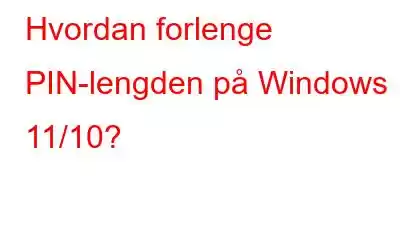 Hvordan forlenge PIN-lengden på Windows 11/10?